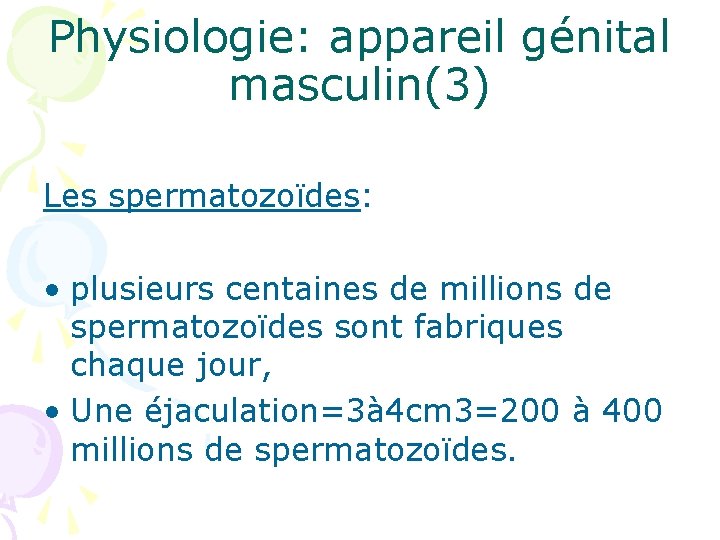 Physiologie: appareil génital masculin(3)

Les spermatozoïdes:

• plusieurs centaines de millions de spermatozoïdes sont fabriques chaque jour,
• Une éjaculation=3à4cm3=200 à 400 millions de spermatozoïdes.